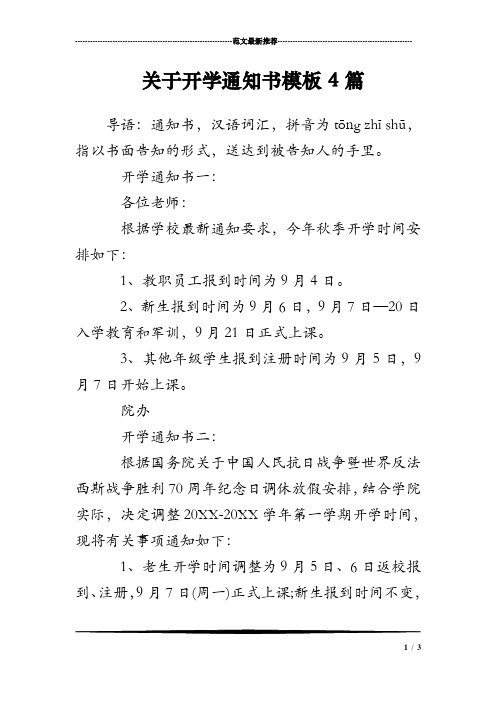 范文最新推荐

关于开学通知书模板 4 篇

导语：通知书，汉语词汇，拼音为 tōng zhī shū，指以书面告知的形式，送达到被告知人的手里。

开学通知书一：

各位老师：

根据学校最新通知要求，今年秋季开学时间安排如下：

1、教职员工报到时间为 9 月 4 日。

2、新生报到时间为 9 月 6 日，9 月 7 日—20 日入学教育和军训，9 月 21 日正式上课。

3、其他年级学生报到注册时间为 9 月 5 日，9 月 7 日开始上课。

院办

开学通知书二：

根据国务院关于中国人民抗日战争暨世界反法西斯战争胜利 70 周年纪念日调休放假安排，结合学院实际，决定调整 20XX-20XX 学年第一学期开学时间，现将有关事项通知如下：

1、老生开学时间调整为 9 月 5 日、6 日返校报到、注册，9 月 7 日(周一)正式上课;新生报到时间不变，

1 / 3